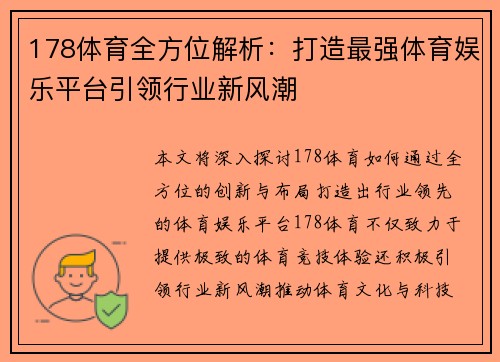 178体育全方位解析：打造最强体育娱乐平台引领行业新风潮

本文将深入探讨178体育如何通过全方位的创新与布局打造出行业领先的体育娱乐平台178体育不仅致力于提供极致的体育竞技体验还积极引领行业新风潮推动体育文化与科技